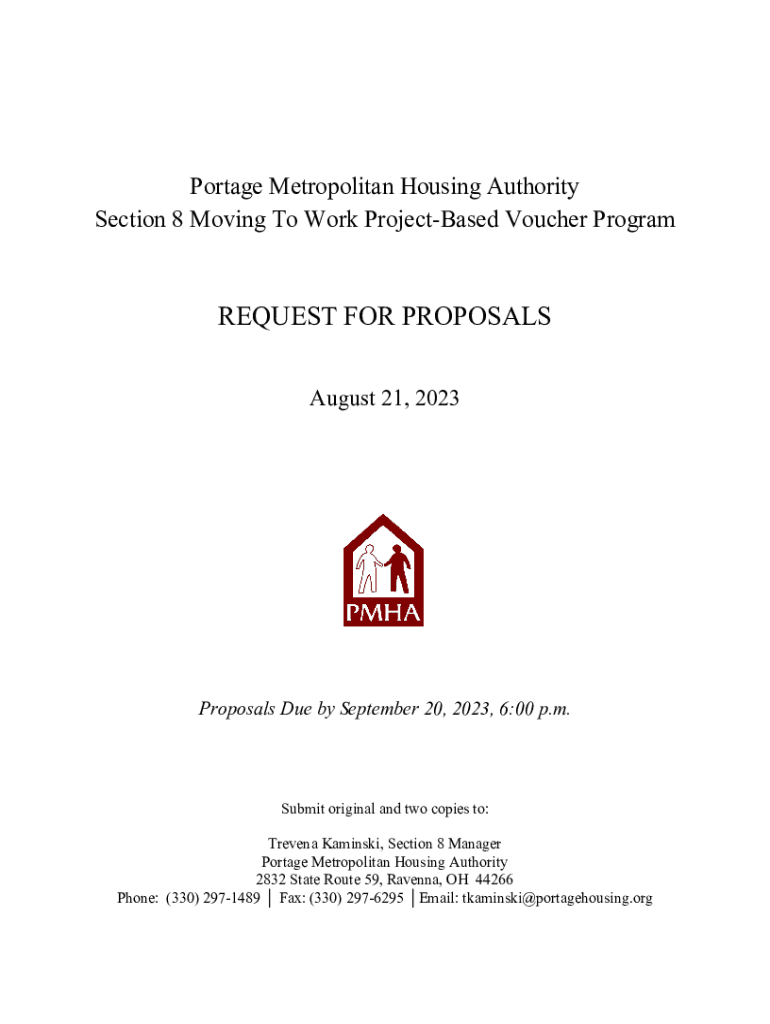 Portage Metropolitan Housing Authority
Section 8 Moving To Work Project-Based Voucher Program

REQUEST FOR PROPOSALS

August 21, 2023

PMHA

Proposals Due by September 20, 2023, 6:00 p.m.

Submit original and two copies to:

Trevena Kaminski, Section 8 Manager
Portage Metropolitan Housing Authority
2832 State Route 59, Ravenna, OH 44266
Phone: (330) 297-1489 │ Fax: (330) 297-6295 │Email: tkaminski@portagehousing.org